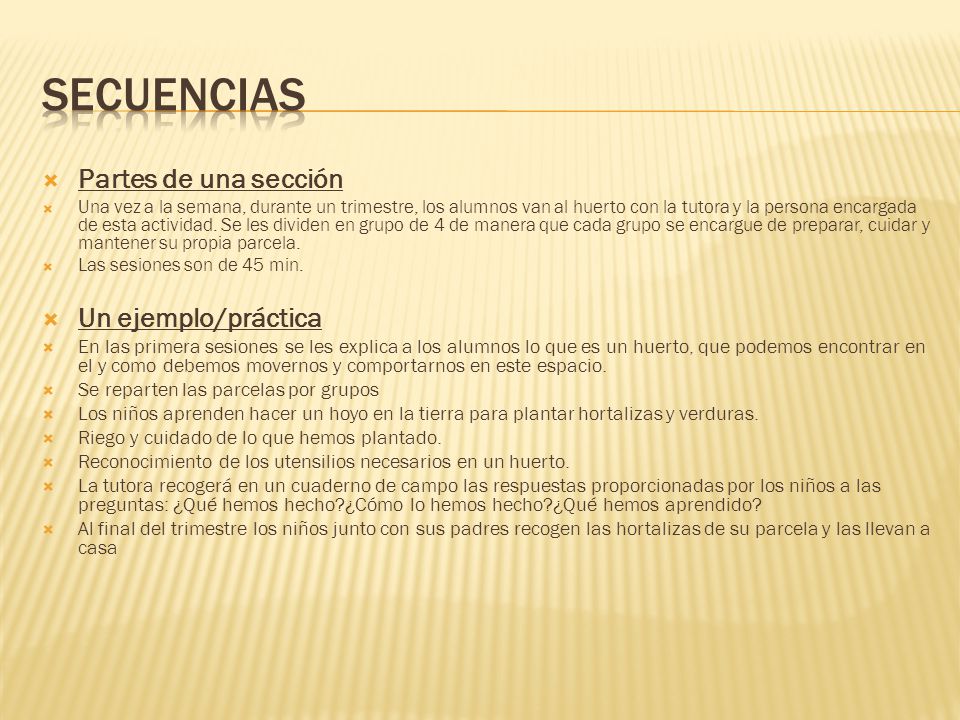 SECUENCIAS

Partes de una sección

Una vez a la semana, durante un trimestre, los alumnos van al huerto con la tutora y la persona encargada de esta actividad. Se les dividen en grupo de 4 de manera que cada grupo se encargue de preparar, cuidar y mantener su propia parcela.

Las sesiones son de 45 min.

Un ejemplo/práctica

En las primera sesiones se les explica a los alumnos lo que es un huerto, que podemos encontrar en el y como debemos movernos y comportarnos en este espacio.

Se reparten las parcelas por grupos

Los niños aprenden hacer un hoyo en la tierra para plantar hortalizas y verduras.

Riego y cuidado de lo que hemos plantado.

Reconocimiento de los utensilios necesarios en un huerto.

La tutora recogerá en un cuaderno de campo las respuestas proporcionadas por los niños a las preguntas: ¿Qué hemos hecho?¿Cómo lo hemos hecho?¿Qué hemos aprendido?

Al final del trimestre los niños junto con sus padres recogen las hortalizas de su parcela y las llevan a casa